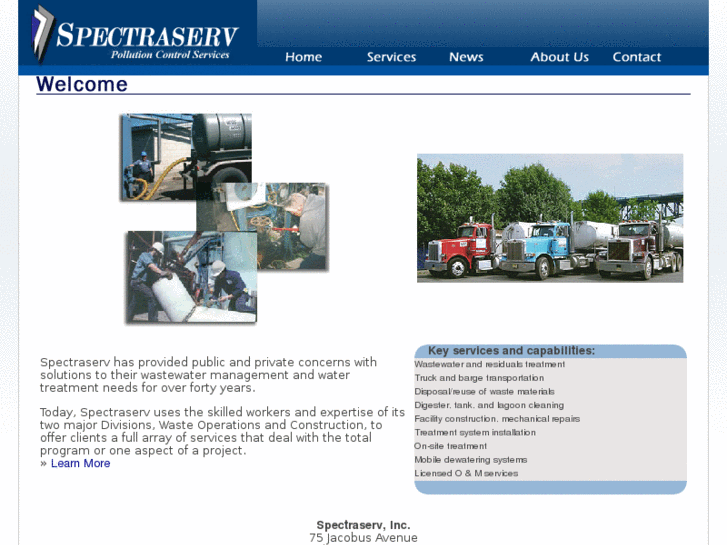 SPECTRASERV
Pollution Control Services

Home Services News About Us Contact

Welcome

Spectraserv has provided public and private concerns with solutions to their wastewater management and water treatment needs for over forty years.

Today, Spectraserv uses the skilled workers and expertise of its two major Divisions, Waste Operations and Construction, to offer clients a full array of services that deal with the total program or one aspect of a project.
» Learn More

Key services and capabilities:
Wastewater and residuals treatment
Truck and barge transportation
Disposal/reuse of waste materials
Digester, tank, and lagoon cleaning
Facility construction, mechanical repairs
Treatment system installation
On-site treatment
Mobile dewatering systems
Licensed O & M services

Spectraserv, Inc.
75 Jacobus Avenue